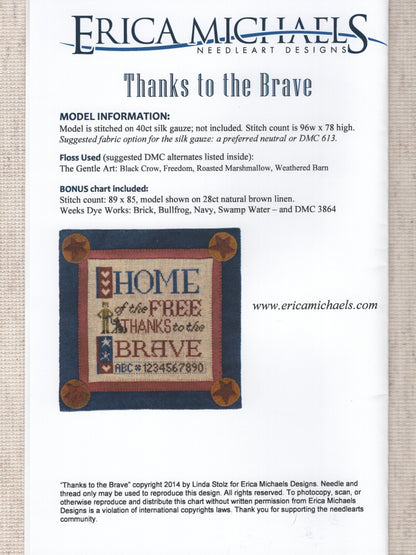 ERICA MICHAELS
NEEDLEART DESIGNS

Thanks to the Brave

MODEL INFORMATION:
Model is stitched on 40ct silk gauze; not included. Stitch count is 96w x 78 high.
Suggested fabric option for the silk gauze: a preferred neutral or DMC 613.

Floss Used (suggested DMC alternates listed inside):
The Gentle Art: Black Crow, Freedom, Roasted Marshmallow, Weathered Barn

BONUS chart included:
Stitch count: 89 x 85, model shown on 28ct natural brown linen.
Weeks Dye Works: Brick, Bullfrog, Navy, Swamp Water – and DMC 3864

HOME
of the FREE
THANKS to the
BRAVE
ABC 1234567890

www.ericamichaels.com

"Thanks to the Brave" copyright 2014 by Linda Stolz for Erica Michaels Designs. Needle and thread only may be used to reproduce this design. All rights reserved. To photocopy, scan, or otherwise reproduce and distribute this chart without written permission from Erica Michaels Designs is a violation of international copyrights laws. Thank you for supporting the needlearts community.